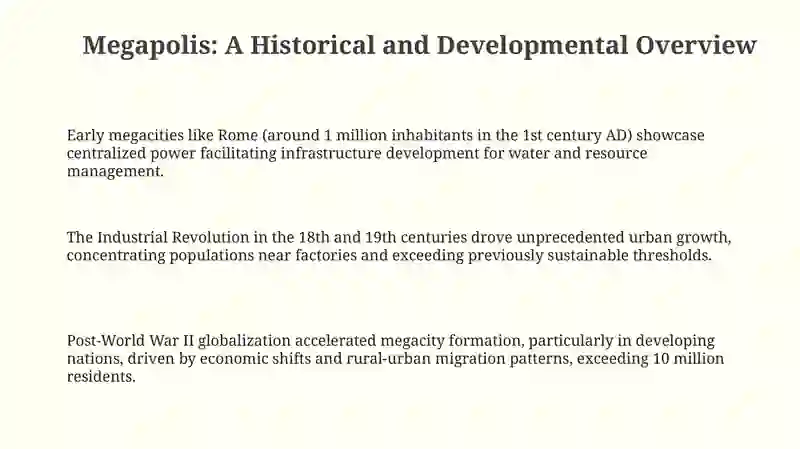 Megapolis: A Historical and Developmental Overview

Early megacities like Rome (around 1 million inhabitants in the 1st century AD) showcase centralized power facilitating infrastructure development for water and resource management.

The Industrial Revolution in the 18th and 19th centuries drove unprecedented urban growth, concentrating populations near factories and exceeding previously sustainable thresholds.

Post-World War II globalization accelerated megacity formation, particularly in developing nations, driven by economic shifts and rural-urban migration patterns, exceeding 10 million residents.